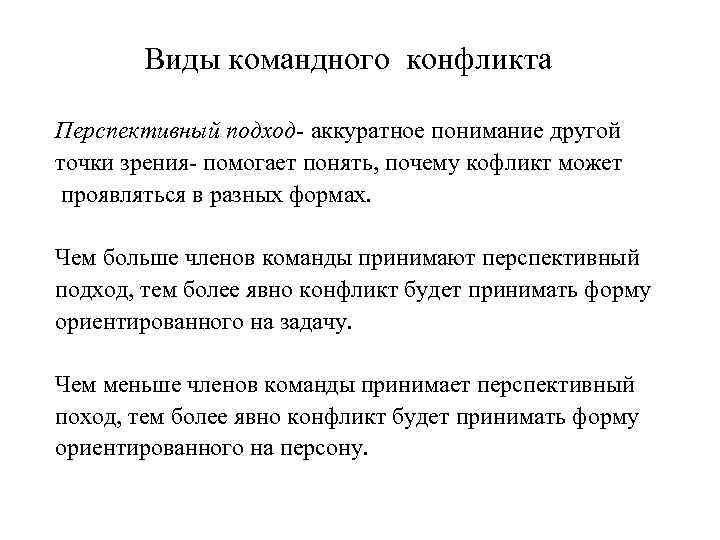 Виды командного конфликта

Перспективный подход- аккуратное понимание другой точки зрения- помогает понять, почему кофликт может проявляться в разных формах.

Чем больше членов команды принимают перспективный подход, тем более явно конфликт будет принимать форму ориентированного на задачу.

Чем меньше членов команды принимает перспективный поход, тем более явно конфликт будет принимать форму ориентированного на персону.